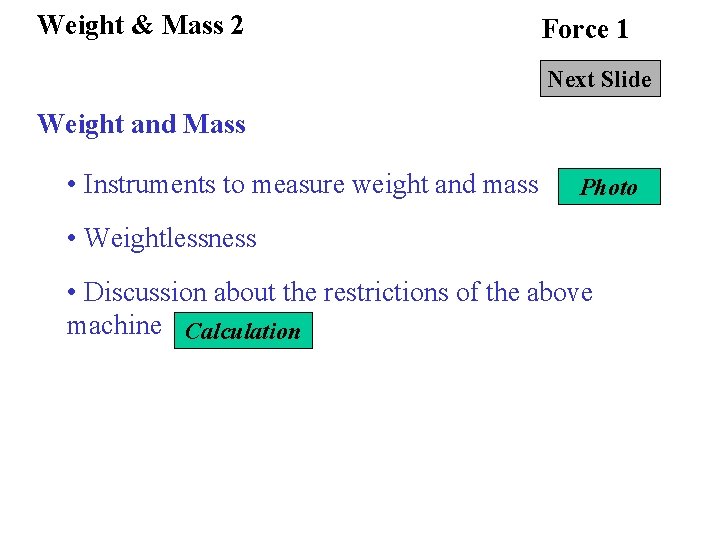 Weight & Mass 2

Force 1

Next Slide

Weight and Mass

• Instruments to measure weight and mass

Photo

• Weightlessness

• Discussion about the restrictions of the above machine

Calculation